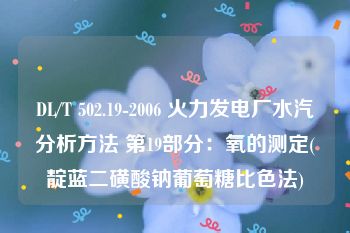 DL/T 502.19-2006 火力发电厂水汽分析方法 第19部分：氧的测定(靛蓝二磺酸钠葡萄糖比色法)